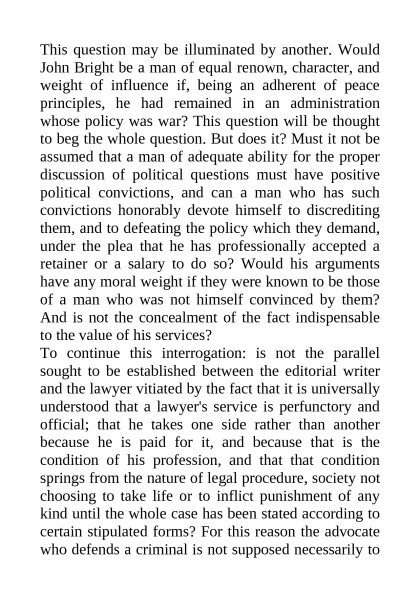 This question may be illuminated by another. Would John Bright be a man of equal renown, character, and weight of influence if, being an adherent of peace principles, he had remained in an administration whose policy was war? This question will be thought to beg the whole question. But does it? Must it not be assumed that a man of adequate ability for the proper discussion of political questions must have positive political convictions, and can a man who has such convictions honorably devote himself to discrediting them, and to defeating the policy which they demand, under the plea that he has professionally accepted a retainer or a salary to do so? Would his arguments have any moral weight if they were known to be those of a man who was not himself convinced by them? And is not the concealment of the fact indispensable to the value of his services?

To continue this interrogation: is not the parallel sought to be established between the editorial writer and the lawyer vitiated by the fact that it is universally understood that a lawyer's service is perfunctory and official; that he takes one side rather than another because he is paid for it, and because that is the condition of his profession, and that that condition springs from the nature of legal procedure, society not choosing to take life or to inflict punishment of any kind until the whole case has been stated according to certain stipulated forms? For this reason the advocate who defends a criminal is not supposed necessarily to